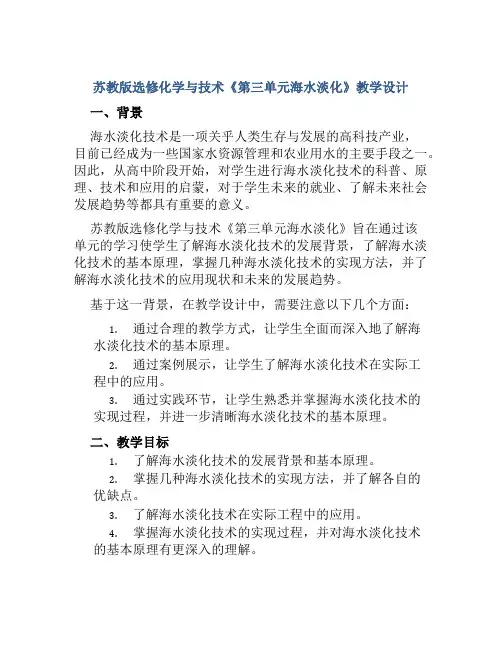 苏教版选修化学与技术《第三单元海水淡化》教学设计

一、背景

海水淡化技术是一项关乎人类生存与发展的高科技产业，目前已经成为一些国家水资源管理和农业用水的主要手段之一。因此，从高中阶段开始，对学生进行海水淡化技术的科普、原理、技术和应用的启蒙，对于学生未来的就业、了解未来社会发展趋势等都具有重要的意义。

苏教版选修化学与技术《第三单元海水淡化》旨在通过该单元的学习使学生了解海水淡化技术的发展背景，了解海水淡化技术的基本原理，掌握几种海水淡化技术的实现方法，并了解海水淡化技术的应用现状和未来的发展趋势。

基于这一背景，在教学设计中，需要注意以下几个方面：

1. 通过合理的教学方式，让学生全面而深入地了解海水淡化技术的基本原理。

2. 通过案例展示，让学生了解海水淡化技术在实际工程中的应用。

3. 通过实践环节，让学生熟悉并掌握海水淡化技术的实现过程，并进一步清晰海水淡化技术的基本原理。

二、教学目标

1. 了解海水淡化技术的发展背景和基本原理。

2. 掌握几种海水淡化技术的实现方法，并了解各自的优缺点。

3. 了解海水淡化技术在实际工程中的应用。

4. 掌握海水淡化技术的实现过程，并对海水淡化技术的基本原理有更深入的理解。